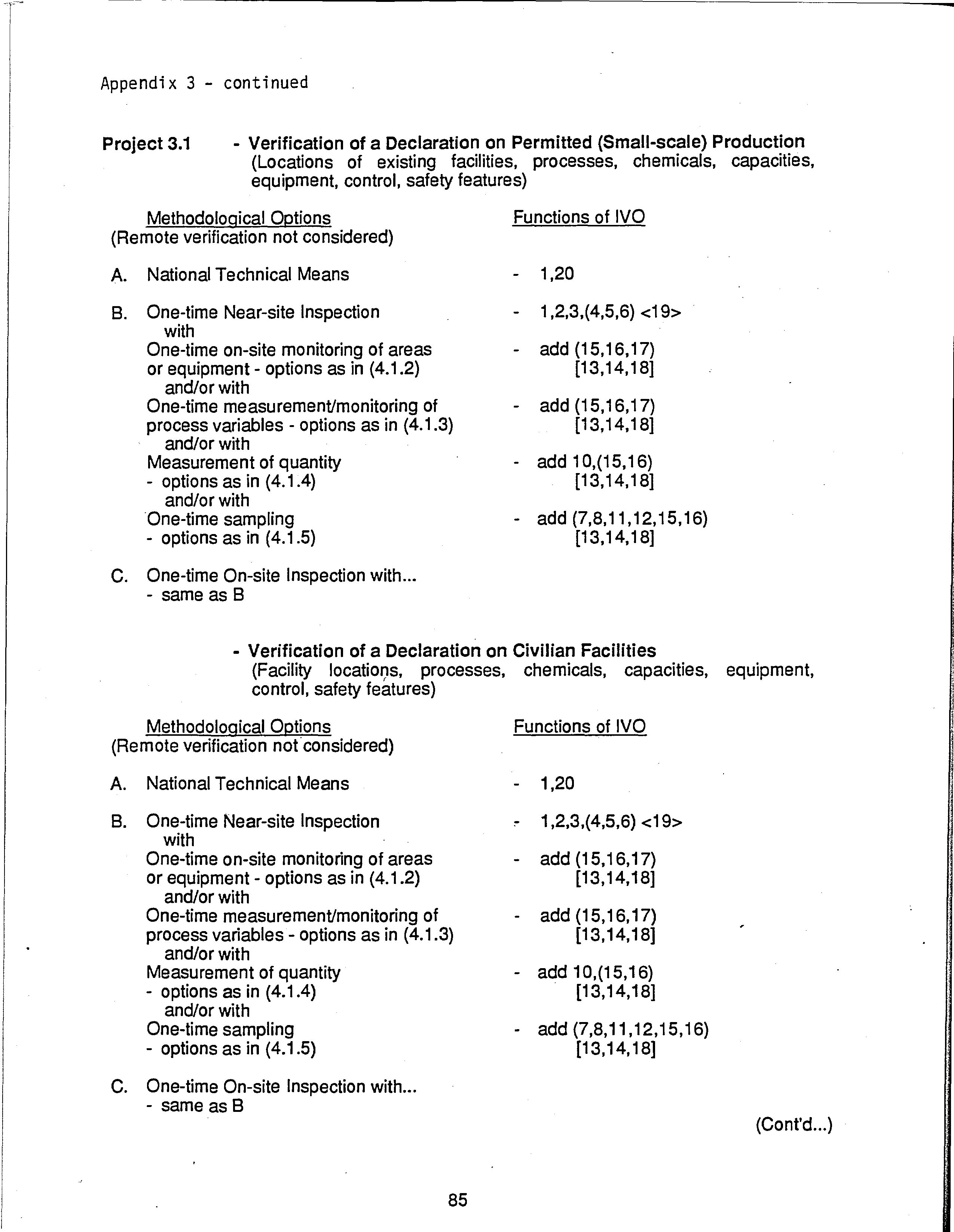 Appendix 3 - continued

Project 3.1 - Verification of a Declaration on Permitted (Small-scale) Production (Locations of existing facilities, processes, chemicals, capacities, equipment, control, safety features)

| Methodological Options (Remote verification not considered) | Functions of IVO |
|---|---|
| A. National Technical Means | - 1,20 |
| B. One-time Near-site Inspection with | - 1,2,3,(4,5,6) <19> |
| One-time on-site monitoring of areas or equipment - options as in (4.1.2) and/or with | - add (15,16,17) [13,14,18] |
| One-time measurement/monitoring of process variables - options as in (4.1.3) and/or with | - add (15,16,17) [13,14,18] |
| Measurement of quantity - options as in (4.1.4) and/or with | - add 10,(15,16) [13,14,18] |
| One-time sampling - options as in (4.1.5) | - add (7,8,11,12,15,16) [13,14,18] |
| C. One-time On-site Inspection with... - same as B | |

- Verification of a Declaration on Civilian Facilities (Facility locations, processes, chemicals, capacities, equipment, control, safety features)

| Methodological Options (Remote verification not considered) | Functions of IVO |
|---|---|
| A. National Technical Means | - 1,20 |
| B. One-time Near-site Inspection with | - 1,2,3,(4,5,6) <19> |
| One-time on-site monitoring of areas or equipment - options as in (4.1.2) and/or with | - add (15,16,17) [13,14,18] |
| One-time measurement/monitoring of process variables - options as in (4.1.3) and/or with | - add (15,16,17) [13,14,18] |
| Measurement of quantity - options as in (4.1.4) and/or with | - add 10,(15,16) [13,14,18] |
| One-time sampling - options as in (4.1.5) | - add (7,8,11,12,15,16) [13,14,18] |
| C. One-time On-site Inspection with... - same as B | |

(Cont'd...)

85